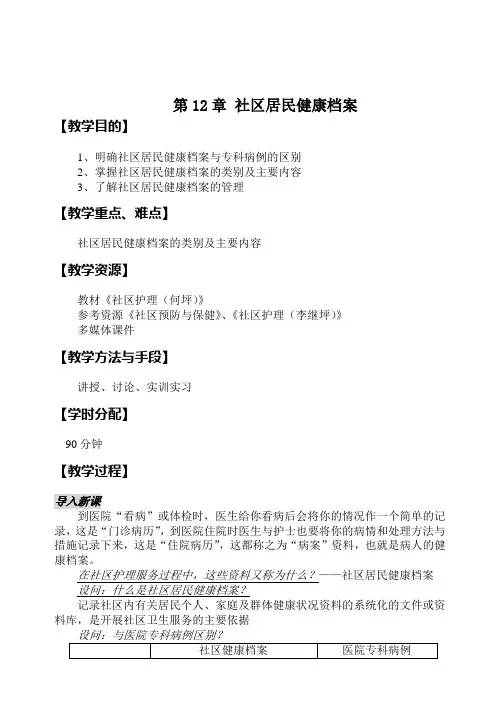 第 12 章 社区居民健康档案

【教学目的】

1、明确社区居民健康档案与专科病例的区别
2、掌握社区居民健康档案的类别及主要内容
3、了解社区居民健康档案的管理

【教学重点、难点】

社区居民健康档案的类别及主要内容

【教学资源】

教材《社区护理（何坪）》
参考资源《社区预防与保健》、《社区护理（李继坪）》
多媒体课件

【教学方法与手段】

讲授、讨论、实训实习

【学时分配】

90 分钟

【教学过程】

导入新课

到医院“看病”或体检时，医生给你看病后会将你的情况作一个简单的记录，这是“门诊病历”，到医院住院时医生与护士也要将你的病情和处理方法与措施记录下来，这是“住院病历”，这都称之为“病案”资料，也就是病人的健康档案。

在社区护理服务过程中，这些资料又称为什么？——社区居民健康档案
设问：什么是社区居民健康档案？

记录社区内有关居民个人、家庭及群体健康状况资料的系统化的文件或资料库，是开展社区卫生服务的主要依据

设问：与医院专科病例区别？

| | 社区健康档案 | 医院专科病例 |
|---|---|---|